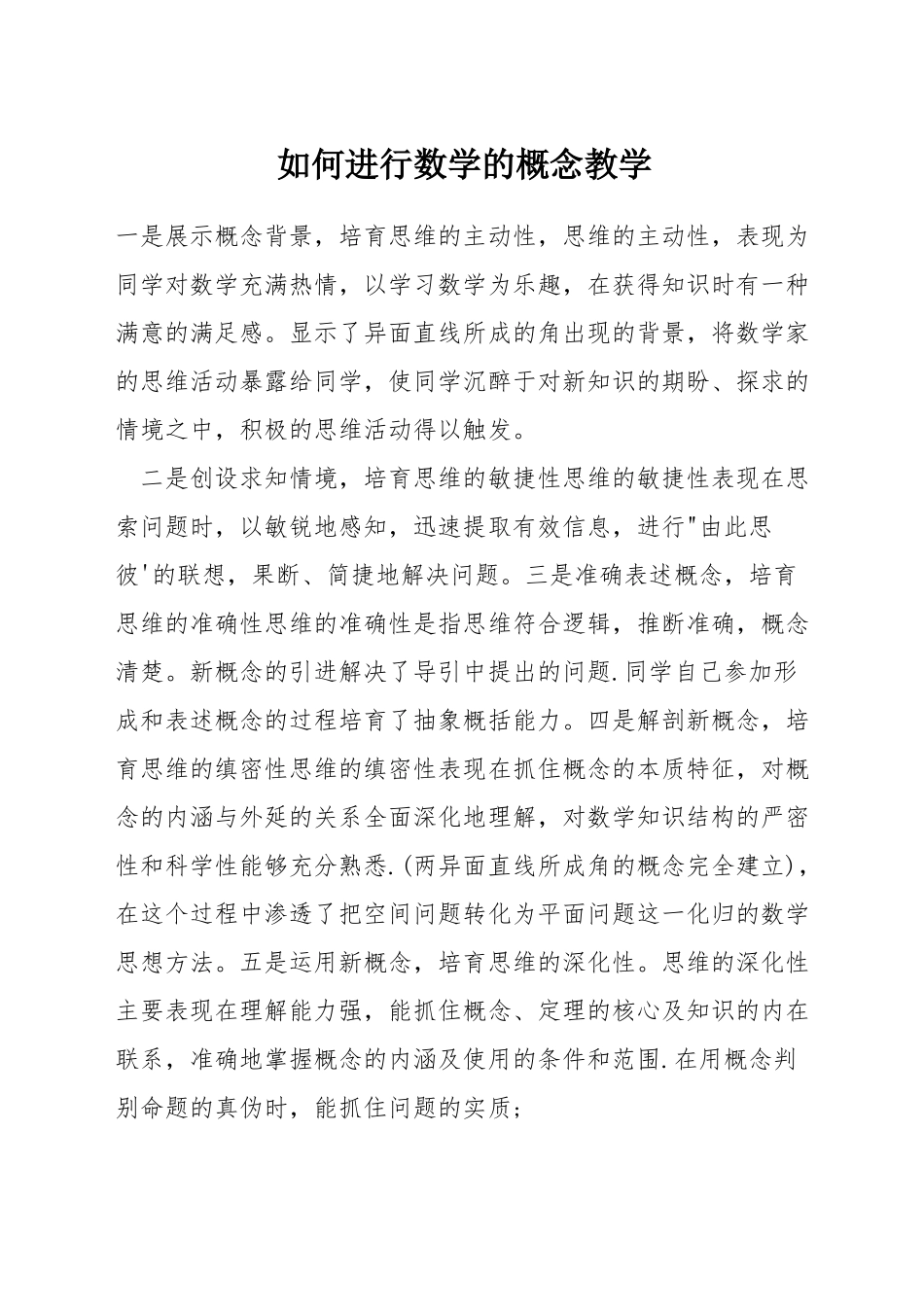 如何进行数学的概念教学

一是展示概念背景，培育思维的主动性，思维的主动性，表现为同学对数学充满热情，以学习数学为乐趣，在获得知识时有一种满意的满足感。显示了异面直线所成的角出现的背景，将数学家的思维活动暴露给同学，使同学沉醉于对新知识的期盼、探求的情境之中，积极的思维活动得以触发。

二是创设求知情境，培育思维的敏捷性思维的敏捷性表现在思索问题时，以敏锐地感知，迅速提取有效信息，进行"由此思彼'的联想，果断、简捷地解决问题。三是准确表述概念，培育思维的准确性思维的准确性是指思维符合逻辑，推断准确，概念清楚。新概念的引进解决了导引中提出的问题.同学自己参加形成和表述概念的过程培育了抽象概括能力。四是解剖新概念，培育思维的缜密性思维的缜密性表现在抓住概念的本质特征，对概念的内涵与外延的关系全面深化地理解，对数学知识结构的严密性和科学性能够充分熟悉.(两异面直线所成角的概念完全建立)，在这个过程中渗透了把空间问题转化为平面问题这一化归的数学思想方法。五是运用新概念，培育思维的深化性。思维的深化性主要表现在理解能力强，能抓住概念、定理的核心及知识的内在联系，准确地掌握概念的内涵及使用的条件和范围.在用概念判别命题的真伪时，能抓住问题的实质；